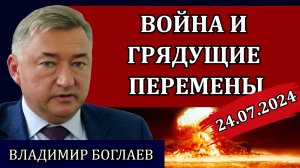 ВОЙНА И ГРЯДУЩИЕ ПЕРЕМЕНЫ

24.07.2024

ВЛАДИМИР БОГЛАЕВ